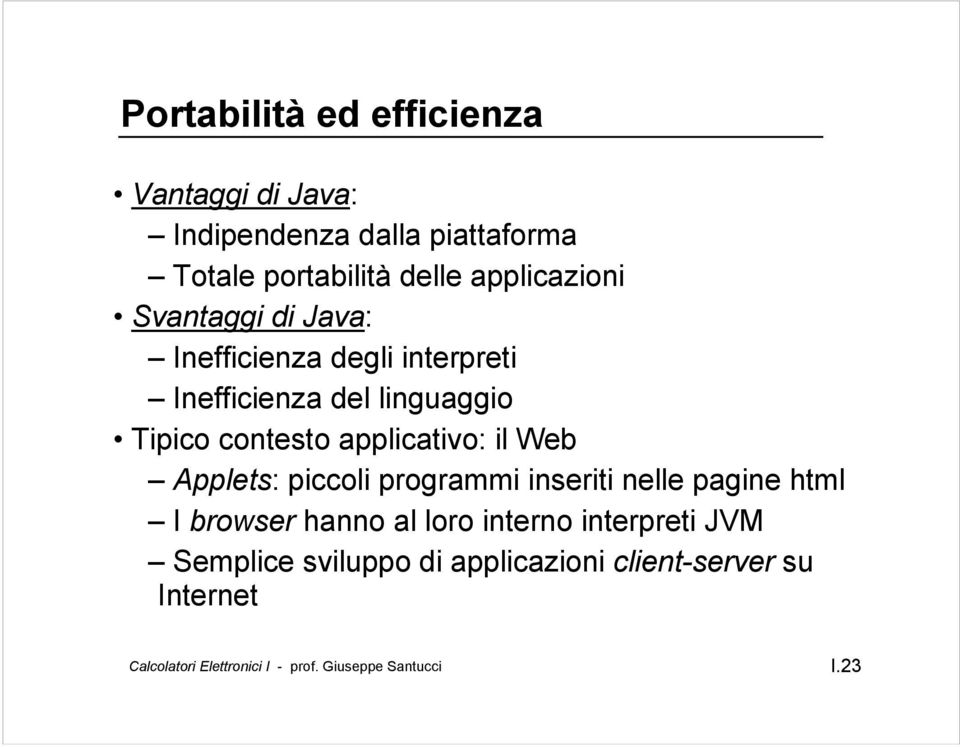 Portabilità ed efficienza

• Vantaggi di Java:
– Indipendenza dalla piattaforma
– Totale portabilità delle applicazioni
• Svantaggi di Java:
– Inefficienza degli interpreti
– Inefficienza del linguaggio
• Tipico contesto applicativo: il Web
– Applets: piccoli programmi inseriti nelle pagine html
– I browser hanno al loro interno interpreti JVM
– Semplice sviluppo di applicazioni client-server su Internet

Calcolatori Elettronici I - prof. Giuseppe Santucci

I.23